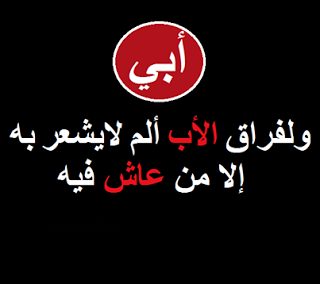 أبي

ولفراق الأب ألم لايشعر به إلا من عاش فيه